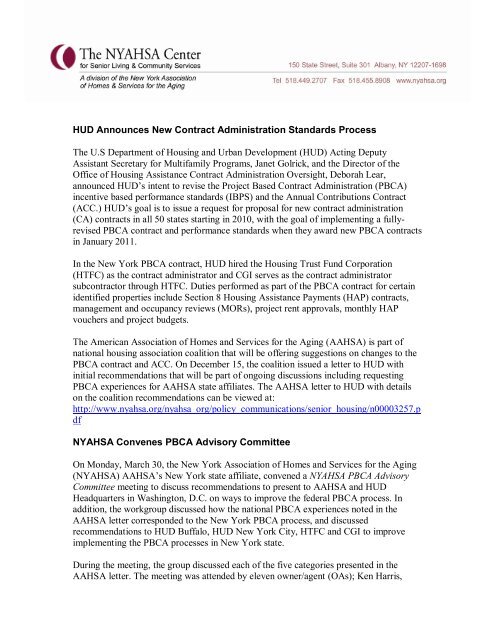 The NYAHSA Center
for Senior Living & Community Services

A division of the New York Association of Homes & Services for the Aging

150 State Street, Suite 301 Albany, NY 12207-1698

Tel 518.449.2707 Fax 518.455.8908 www.nyahsa.org

HUD Announces New Contract Administration Standards Process

The U.S Department of Housing and Urban Development (HUD) Acting Deputy Assistant Secretary for Multifamily Programs, Janet Golrick, and the Director of the Office of Housing Assistance Contract Administration Oversight, Deborah Lear, announced HUD's intent to revise the Project Based Contract Administration (PBCA) incentive based performance standards (IBPS) and the Annual Contributions Contract (ACC.) HUD's goal is to issue a request for proposal for new contract administration (CA) contracts in all 50 states starting in 2010, with the goal of implementing a fully-revised PBCA contract and performance standards when they award new PBCA contracts in January 2011.

In the New York PBCA contract, HUD hired the Housing Trust Fund Corporation (HTFC) as the contract administrator and CGI serves as the contract administrator subcontractor through HTFC. Duties performed as part of the PBCA contract for certain identified properties include Section 8 Housing Assistance Payments (HAP) contracts, management and occupancy reviews (MORs), project rent approvals, monthly HAP vouchers and project budgets.

The American Association of Homes and Services for the Aging (AAHSA) is part of national housing association coalition that will be offering suggestions on changes to the PBCA contract and ACC. On December 15, the coalition issued a letter to HUD with initial recommendations that will be part of ongoing discussions including requesting PBCA experiences for AAHSA state affiliates. The AAHSA letter to HUD with details on the coalition recommendations can be viewed at: http://www.nyahsa.org/nyahsa_org/policy_communications/senior_housing/n00003257.pdf

NYAHSA Convenes PBCA Advisory Committee

On Monday, March 30, the New York Association of Homes and Services for the Aging (NYAHSA) AAHSA's New York state affiliate, convened a NYAHSA PBCA Advisory Committee meeting to discuss recommendations to present to AAHSA and HUD Headquarters in Washington, D.C. on ways to improve the federal PBCA process. In addition, the workgroup discussed how the national PBCA experiences noted in the AAHSA letter corresponded to the New York PBCA process, and discussed recommendations to HUD Buffalo, HUD New York City, HTFC and CGI to improve implementing the PBCA processes in New York state.

During the meeting, the group discussed each of the five categories presented in the AAHSA letter. The meeting was attended by eleven owner/agent (OAs); Ken Harris,